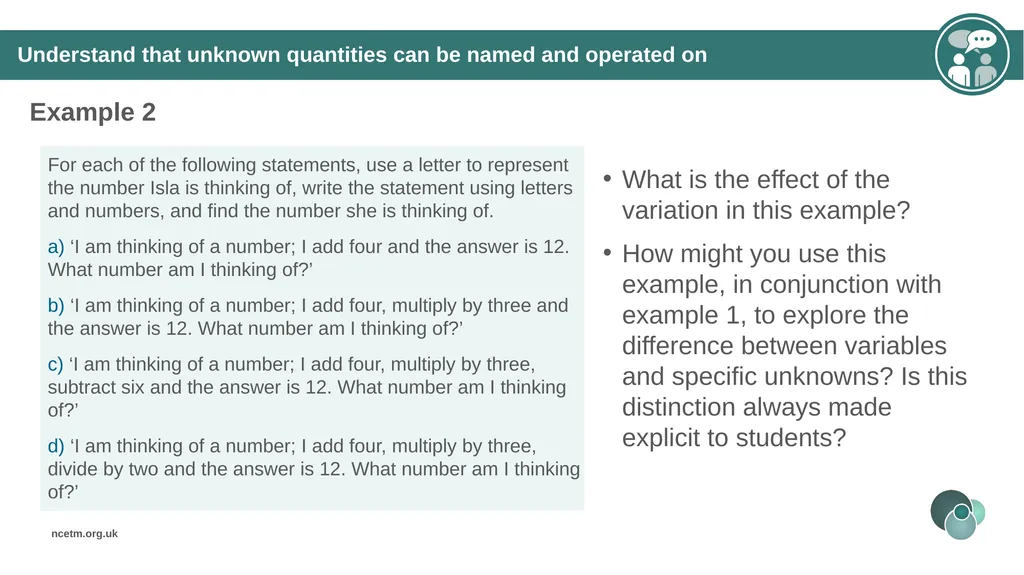 Understand that unknown quantities can be named and operated on

Example 2

For each of the following statements, use a letter to represent the number Isla is thinking of, write the statement using letters and numbers, and find the number she is thinking of.

a) ‘I am thinking of a number; I add four and the answer is 12. What number am I thinking of?’

b) ‘I am thinking of a number; I add four, multiply by three and the answer is 12. What number am I thinking of?’

c) ‘I am thinking of a number; I add four, multiply by three, subtract six and the answer is 12. What number am I thinking of?’

d) ‘I am thinking of a number; I add four, multiply by three, divide by two and the answer is 12. What number am I thinking of?’

• What is the effect of the variation in this example?

• How might you use this example, in conjunction with example 1, to explore the difference between variables and specific unknowns? Is this distinction always made explicit to students?

ncetm.org.uk